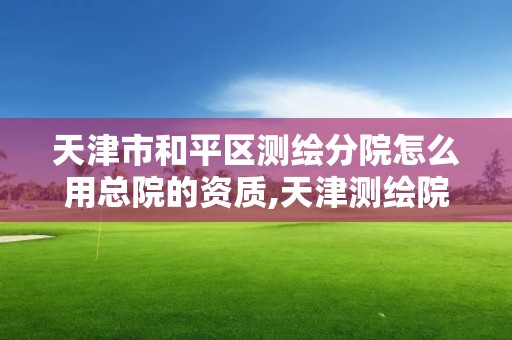 天津市和平区测绘分院怎么用总院的资质,天津测绘院